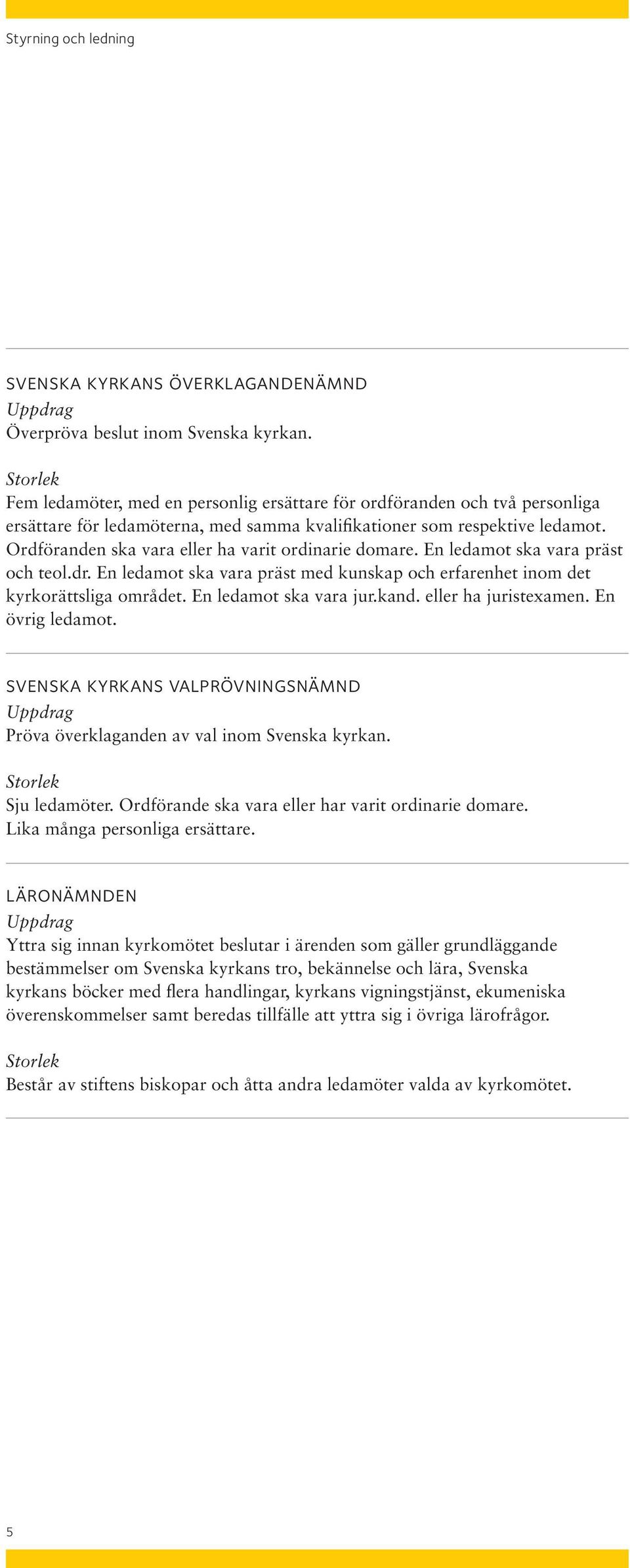 Styrning och ledning

SVENSKA KYRKANS ÖVERKLAGANDENÄMND
Uppdrag
Överpröva beslut inom Svenska kyrkan.

Storlek
Fem ledamöter, med en personlig ersättare för ordföranden och två personliga ersättare för ledamöterna, med samma kvalifikationer som respektive ledamot. Ordföranden ska vara eller ha varit ordinarie domare. En ledamot ska vara präst och teol.dr. En ledamot ska vara präst med kunskap och erfarenhet inom det kyrkorättsliga området. En ledamot ska vara jur.kand. eller ha juristexamen. En övrig ledamot.

SVENSKA KYRKANS VALPRÖVNINGSNÄMND
Uppdrag
Pröva överklaganden av val inom Svenska kyrkan.

Storlek
Sju ledamöter. Ordförande ska vara eller har varit ordinarie domare. Lika många personliga ersättare.

LÄRONÄMNDEN
Uppdrag
Yttra sig innan kyrkomötet beslutar i ärenden som gäller grundläggande bestämmelser om Svenska kyrkans tro, bekännelse och lära, Svenska kyrkans böcker med flera handlingar, kyrkans vigningstjänst, ekumeniska överenskommelser samt beredas tillfälle att yttra sig i övriga lärofrågor.

Storlek
Består av stiftens biskopar och åtta andra ledamöter valda av kyrkomötet.

5